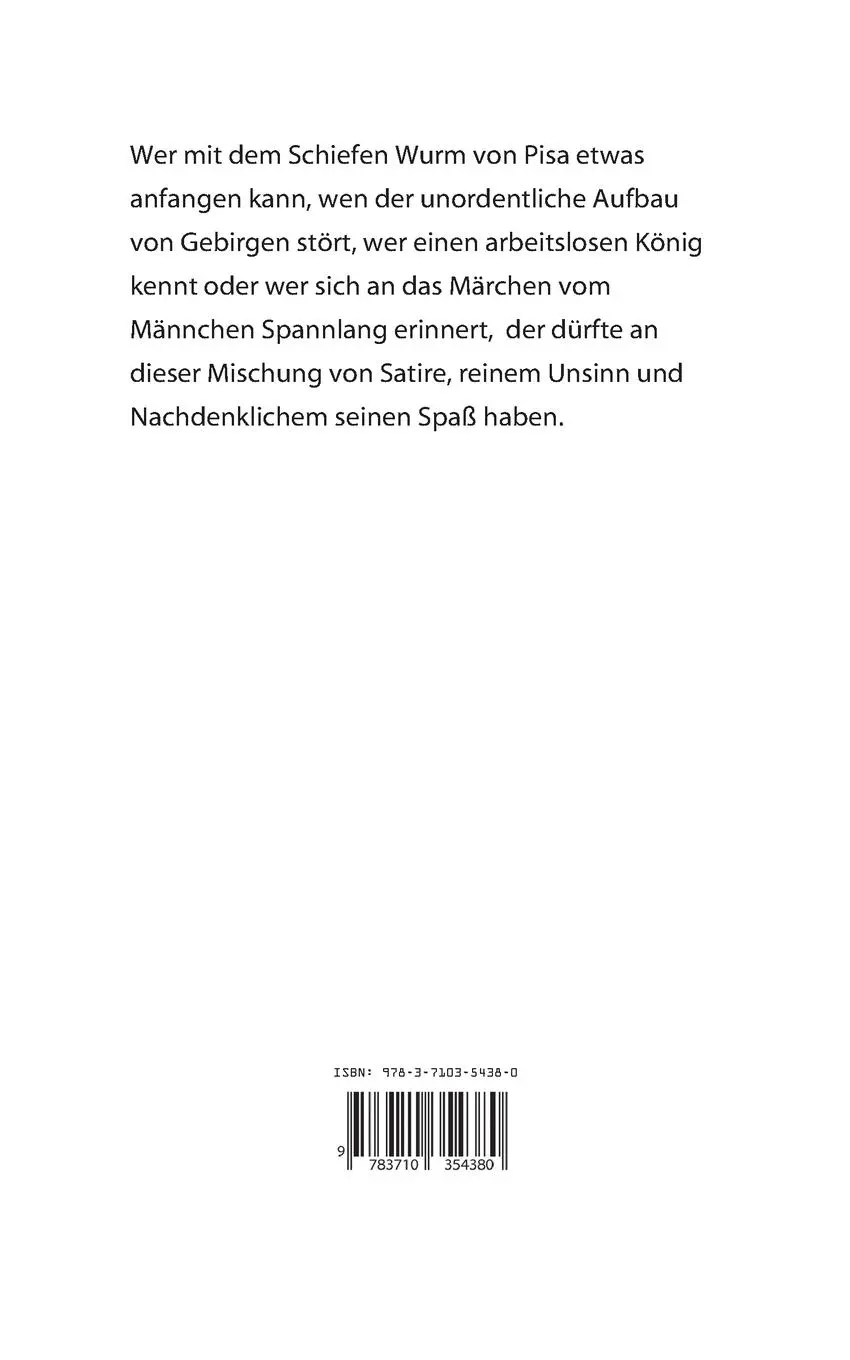 Wer mit dem Schiefen Wurm von Pisa etwas anfangen kann, wen der unordentliche Aufbau von Gebirgen stört, wer einen arbeitslosen König kennt oder wer sich an das Märchen vom Männchen Spannlang erinnert,  der dürfte an dieser Mischung von Satire, reinem Unsinn und Nachdenklichem seinen Spaß haben.

ISBN: 978-3-7103-5438-0

9 783710 354380